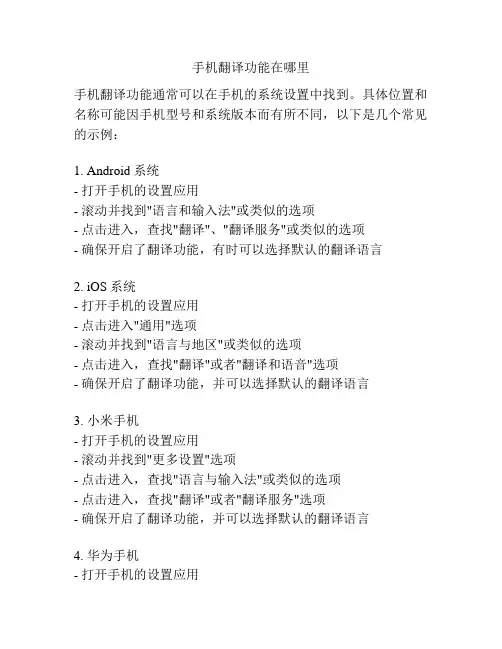 手机翻译功能在哪里

手机翻译功能通常可以在手机的系统设置中找到。具体位置和名称可能因手机型号和系统版本而有所不同，以下是几个常见的示例：

1. Android 系统
- 打开手机的设置应用
- 滚动并找到"语言和输入法"或类似的选项
- 点击进入，查找"翻译"、"翻译服务"或类似的选项
- 确保开启了翻译功能，有时可以选择默认的翻译语言

2. iOS 系统
- 打开手机的设置应用
- 点击进入"通用"选项
- 滚动并找到"语言与地区"或类似的选项
- 点击进入，查找"翻译"或者"翻译和语音"选项
- 确保开启了翻译功能，并可以选择默认的翻译语言

3. 小米手机
- 打开手机的设置应用
- 滚动并找到"更多设置"选项
- 点击进入，查找"语言与输入法"或类似的选项
- 点击进入，查找"翻译"或者"翻译服务"选项
- 确保开启了翻译功能，并可以选择默认的翻译语言

4. 华为手机
- 打开手机的设置应用